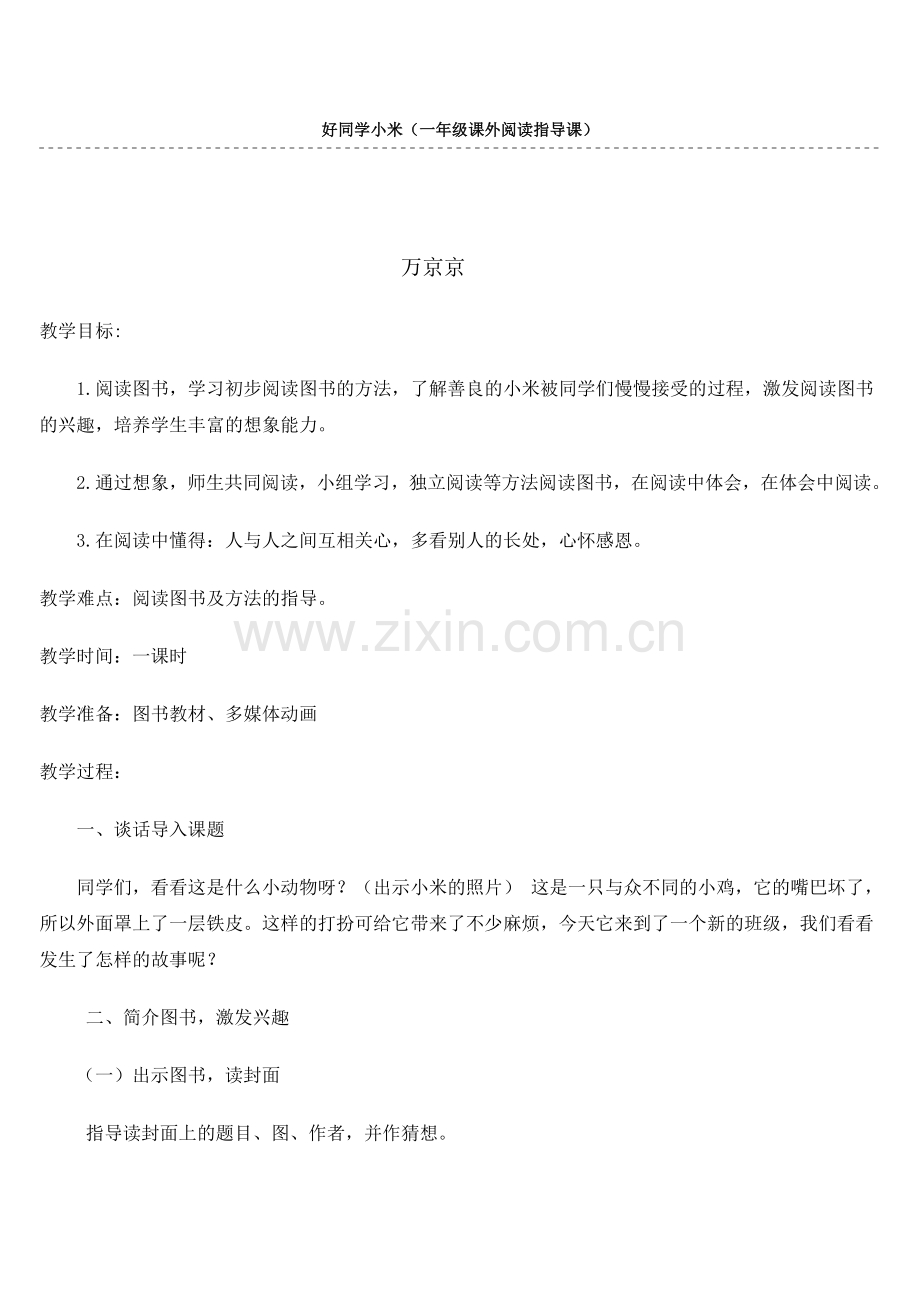 好同学小米（一年级课外阅读指导课）

万京京

教学目标:

1.阅读图书，学习初步阅读图书的方法，了解善良的小米被同学们慢慢接受的过程，激发阅读图书的兴趣，培养学生丰富的想象能力。

2.通过想象，师生共同阅读，小组学习，独立阅读等方法阅读图书，在阅读中体会，在体会中阅读。

3.在阅读中懂得：人与人之间互相关心，多看别人的长处，心怀感恩。

教学难点：阅读图书及方法的指导。

www.zixin.com.cn

教学时间：一课时

教学准备：图书教材、多媒体动画

教学过程：

一、谈话导入课题

同学们，看看这是什么小动物呀？（出示小米的照片） 这是一只与众不同的小鸡，它的嘴巴坏了，所以外面罩上了一层铁皮。这样的打扮可给它带来了不少麻烦，今天它来到了一个新的班级，我们看看发生了怎样的故事呢？

二、简介图书，激发兴趣

（一）出示图书，读封面

指导读封面上的题目、图、作者，并作猜想。